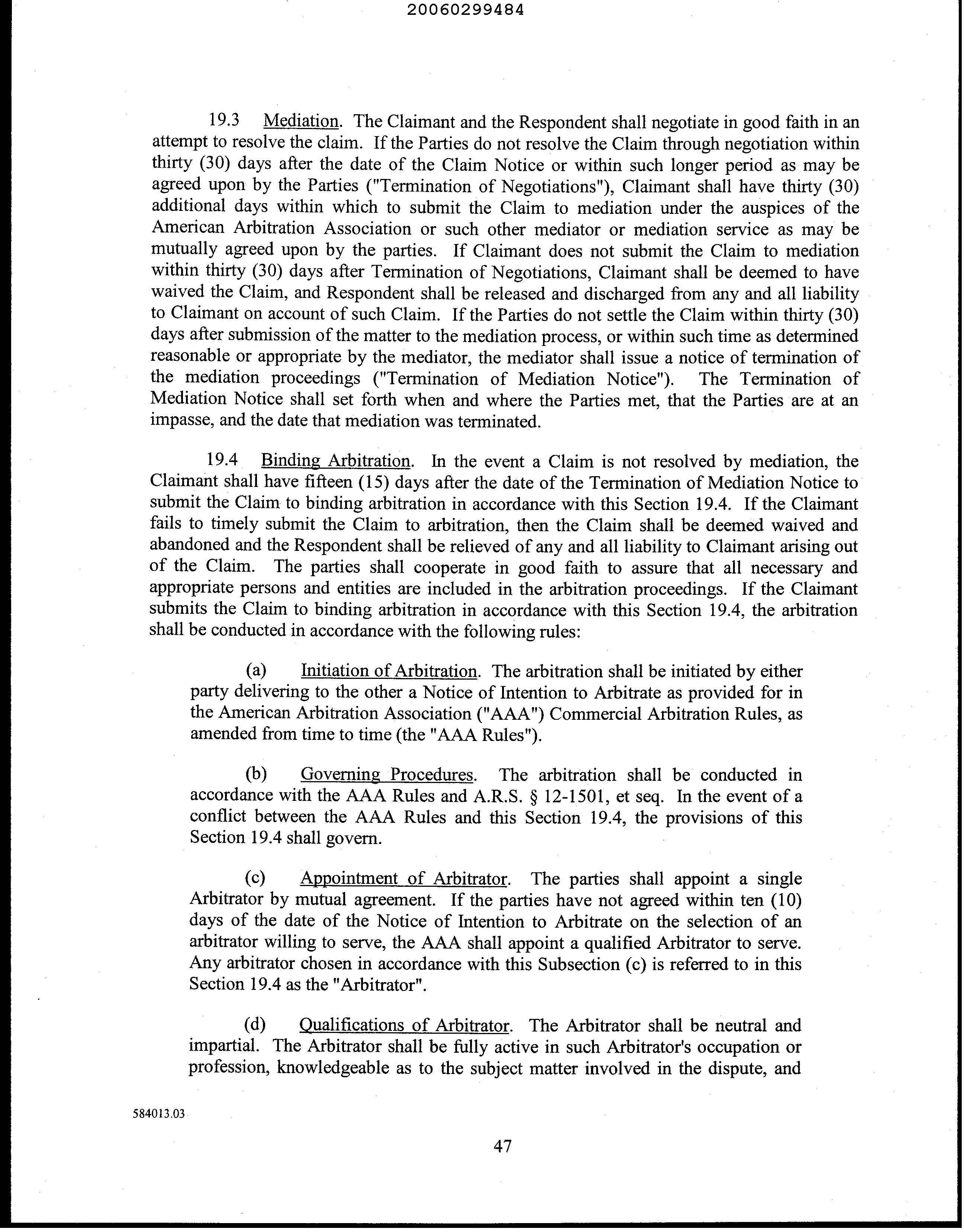 20060299484

19.3 Mediation. The Claimant and the Respondent shall negotiate in good faith in an attempt to resolve the claim. If the Parties do not resolve the Claim through negotiation within thirty (30) days after the date of the Claim Notice or within such longer period as may be agreed upon by the Parties ("Termination of Negotiations"), Claimant shall have thirty (30) additional days within which to submit the Claim to mediation under the auspices of the American Arbitration Association or such other mediator or mediation service as may be mutually agreed upon by the parties. If Claimant does not submit the Claim to mediation within thirty (30) days after Termination of Negotiations, Claimant shall be deemed to have waived the Claim, and Respondent shall be released and discharged from any and all liability to Claimant on account of such Claim. If the Parties do not settle the Claim within thirty (30) days after submission of the matter to the mediation process, or within such time as determined reasonable or appropriate by the mediator, the mediator shall issue a notice of termination of the mediation proceedings ("Termination of Mediation Notice"). The Termination of Mediation Notice shall set forth when and where the Parties met, that the Parties are at an impasse, and the date that mediation was terminated.

19.4 Binding Arbitration. In the event a Claim is not resolved by mediation, the Claimant shall have fifteen (15) days after the date of the Termination of Mediation Notice to submit the Claim to binding arbitration in accordance with this Section 19.4. If the Claimant fails to timely submit the Claim to arbitration, then the Claim shall be deemed waived and abandoned and the Respondent shall be relieved of any and all liability to Claimant arising out of the Claim. The parties shall cooperate in good faith to assure that all necessary and appropriate persons and entities are included in the arbitration proceedings. If the Claimant submits the Claim to binding arbitration in accordance with this Section 19.4, the arbitration shall be conducted in accordance with the following rules:

(a) Initiation of Arbitration. The arbitration shall be initiated by either party delivering to the other a Notice of Intention to Arbitrate as provided for in the American Arbitration Association ("AAA") Commercial Arbitration Rules, as amended from time to time (the "AAA Rules").

(b) Governing Procedures. The arbitration shall be conducted in accordance with the AAA Rules and A.R.S. § 12-1501, et seq. In the event of a conflict between the AAA Rules and this Section 19.4, the provisions of this Section 19.4 shall govern.

(c) Appointment of Arbitrator. The parties shall appoint a single Arbitrator by mutual agreement. If the parties have not agreed within ten (10) days of the date of the Notice of Intention to Arbitrate on the selection of an arbitrator willing to serve, the AAA shall appoint a qualified Arbitrator to serve. Any arbitrator chosen in accordance with this Subsection (c) is referred to in this Section 19.4 as the "Arbitrator".

(d) Qualifications of Arbitrator. The Arbitrator shall be neutral and impartial. The Arbitrator shall be fully active in such Arbitrator's occupation or profession, knowledgeable as to the subject matter involved in the dispute, and

584013.03

47